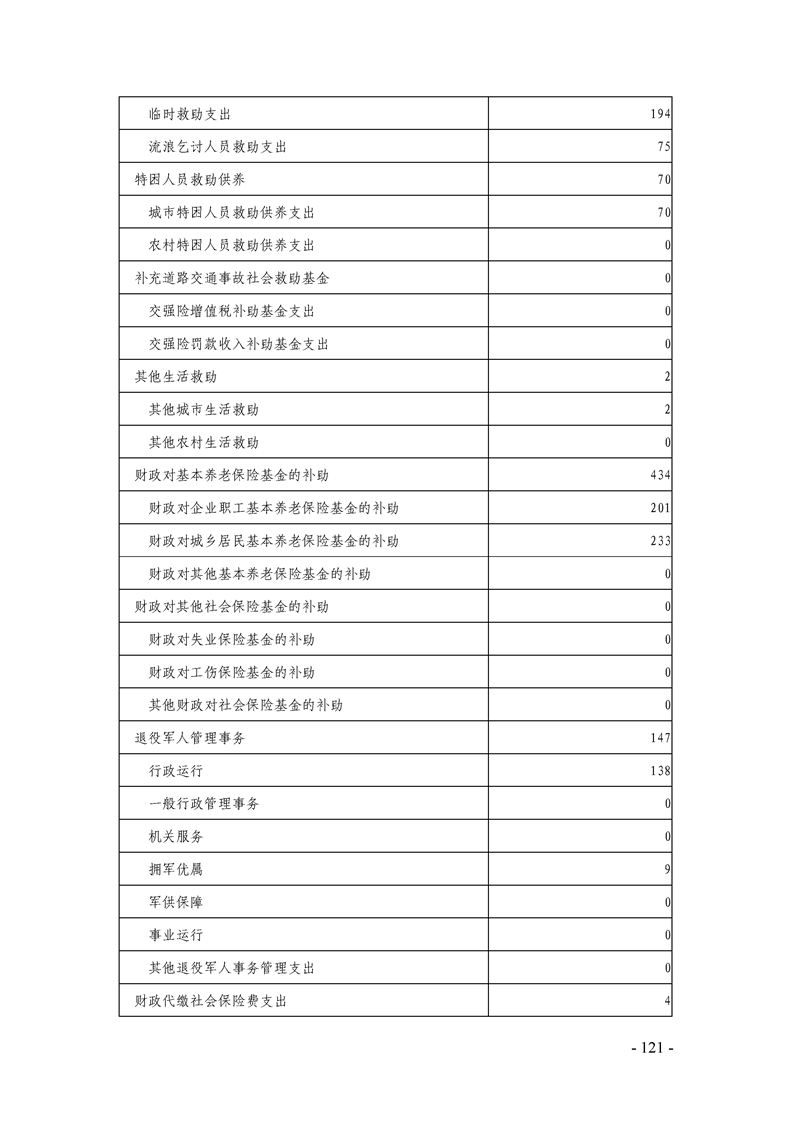 | | |
|---|---|
| 临时救助支出 | 194 |
| 流浪乞讨人员救助支出 | 75 |
| 特困人员救助供养 | 70 |
| 城市特困人员救助供养支出 | 70 |
| 农村特困人员救助供养支出 | 0 |
| 补充道路交通事故社会救助基金 | 0 |
| 交强险增值税补助基金支出 | 0 |
| 交强险罚款收入补助基金支出 | 0 |
| 其他生活救助 | 2 |
| 其他城市生活救助 | 2 |
| 其他农村生活救助 | 0 |
| 财政对基本养老保险基金的补助 | 434 |
| 财政对企业职工基本养老保险基金的补助 | 201 |
| 财政对城乡居民基本养老保险基金的补助 | 233 |
| 财政对其他基本养老保险基金的补助 | 0 |
| 财政对其他社会保险基金的补助 | 0 |
| 财政对失业保险基金的补助 | 0 |
| 财政对工伤保险基金的补助 | 0 |
| 其他财政对社会保险基金的补助 | 0 |
| 退役军人管理事务 | 147 |
| 行政运行 | 138 |
| 一般行政管理事务 | 0 |
| 机关服务 | 0 |
| 拥军优属 | 9 |
| 军供保障 | 0 |
| 事业运行 | 0 |
| 其他退役军人事务管理支出 | 0 |
| 财政代缴社会保险费支出 | 4 |

- 121 -